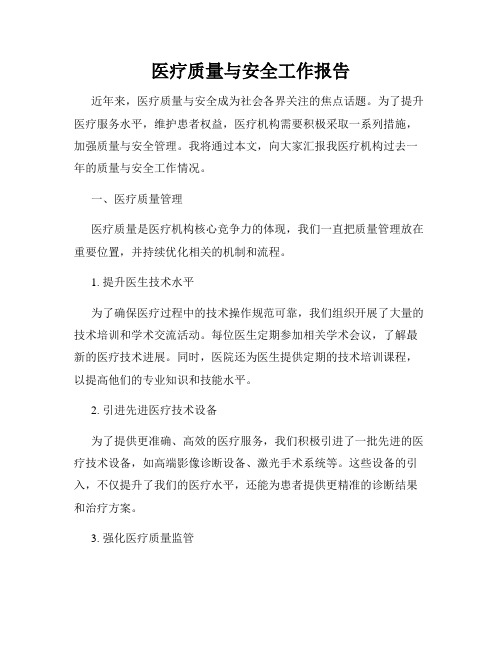 医疗质量与安全工作报告

近年来，医疗质量与安全成为社会各界关注的焦点话题。为了提升医疗服务水平，维护患者权益，医疗机构需要积极采取一系列措施，加强质量与安全管理。我将通过本文，向大家汇报我医疗机构过去一年的质量与安全工作情况。

一、医疗质量管理

医疗质量是医疗机构核心竞争力的体现，我们一直把质量管理放在重要位置，并持续优化相关的机制和流程。

1. 提升医生技术水平

为了确保医疗过程中的技术操作规范可靠，我们组织开展了大量的技术培训和学术交流活动。每位医生定期参加相关学术会议，了解最新的医疗技术进展。同时，医院还为医生提供定期的技术培训课程，以提高他们的专业知识和技能水平。

2. 引进先进医疗技术设备

为了提供更准确、高效的医疗服务，我们积极引进了一批先进的医疗技术设备，如高端影像诊断设备、激光手术系统等。这些设备的引入，不仅提升了我们的医疗水平，还能为患者提供更精准的诊断结果和治疗方案。

3. 强化医疗质量监管